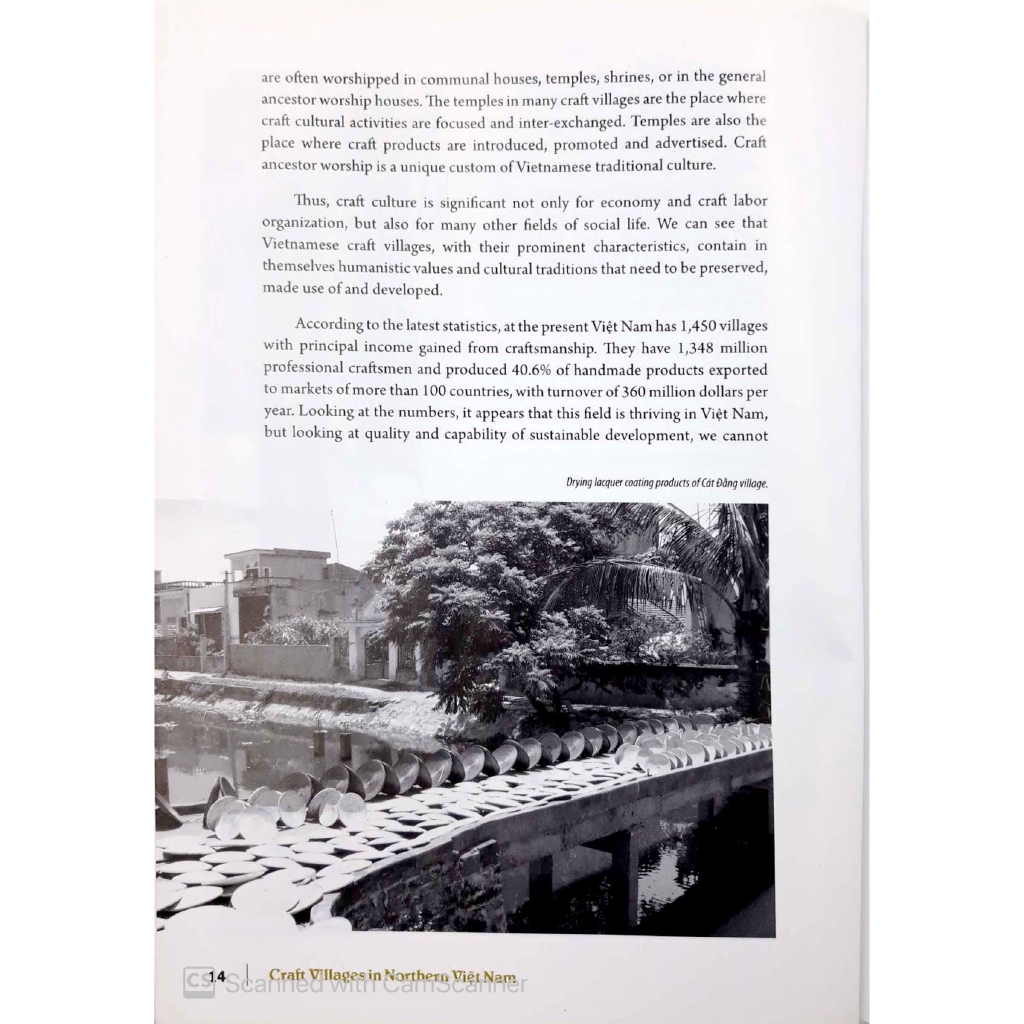 are often worshipped in communal houses, temples, shrines, or in the general ancestor worship houses. The temples in many craft villages are the place where craft cultural activities are focused and inter-exchanged. Temples are also the place where craft products are introduced, promoted and advertised. Craft ancestor worship is a unique custom of Vietnamese traditional culture.

Thus, craft culture is significant not only for economy and craft labor organization, but also for many other fields of social life. We can see that Vietnamese craft villages, with their prominent characteristics, contain in themselves humanistic values and cultural traditions that need to be preserved, made use of and developed.

According to the latest statistics, at the present Việt Nam has 1,450 villages with principal income gained from craftsmanship. They have 1,348 million professional craftsmen and produced 40.6% of handmade products exported to markets of more than 100 countries, with turnover of 360 million dollars per year. Looking at the numbers, it appears that this field is thriving in Việt Nam, but looking at quality and capability of sustainable development, we cannot

Drying lacquer coating products of Cát Đằng village.

14 | Craft Villages in Northern Việt Nam

CS Scanned with CamScanner